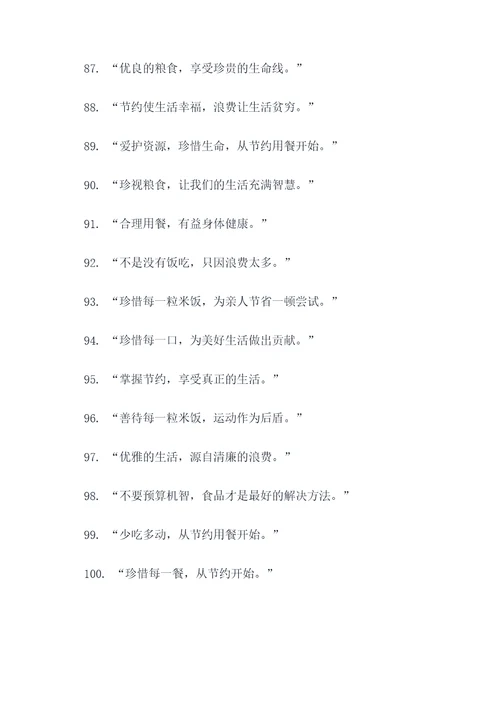 87. “优良的粮食，享受珍贵的生命线。”

88. “节约使生活幸福，浪费让生活贫穷。”

89. “爱护资源，珍惜生命，从节约用餐开始。”

90. “珍视粮食，让我们的生活充满智慧。”

91. “合理用餐，有益身体健康。”

92. “不是没有饭吃，只因浪费太多。”

93. “珍惜每一粒米饭，为亲人节省一顿尝试。”

94. “珍惜每一口，为美好生活做出贡献。”

95. “掌握节约，享受真正的生活。”

96. “善待每一粒米饭，运动作为后盾。”

97. “优雅的生活，源自清廉的浪费。”

98. “不要预算机智，食品才是最好的解决方法。”

99. “少吃多动，从节约用餐开始。”

100. “珍惜每一餐，从节约开始。”